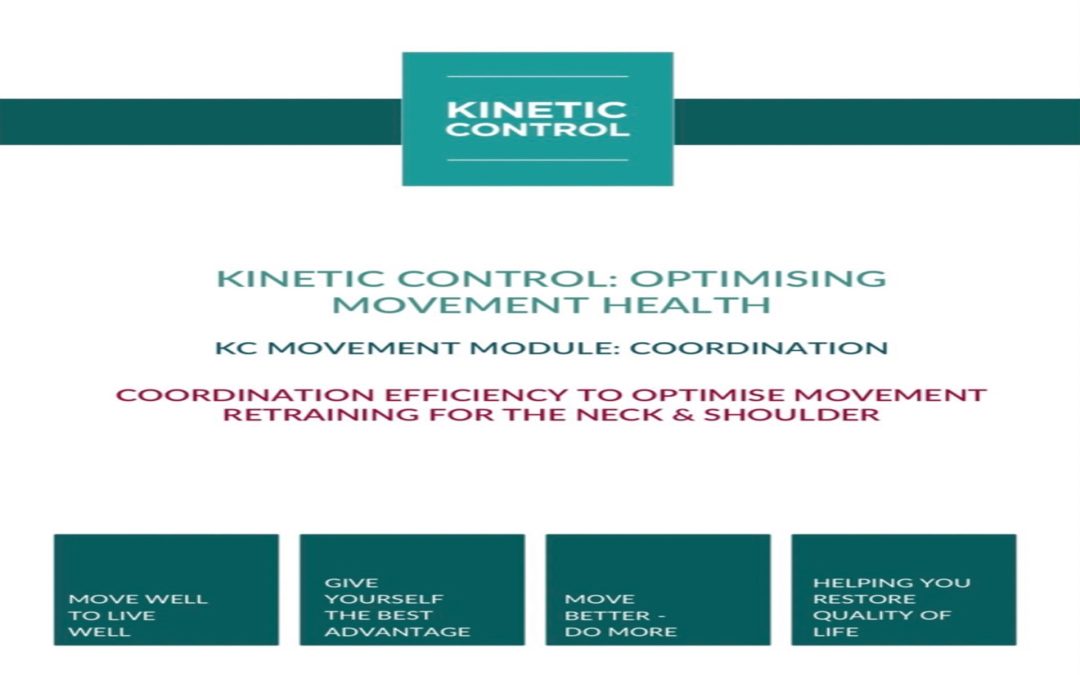 KINETIC CONTROL

KINETIC CONTROL: OPTIMISING MOVEMENT HEALTH

KC MOVEMENT MODULE: COORDINATION

COORDINATION EFFICIENCY TO OPTIMISE MOVEMENT RETRAINING FOR THE NECK & SHOULDER

MOVE WELL TO LIVE WELL

GIVE YOURSELF THE BEST ADVANTAGE

MOVE BETTER - DO MORE

HELPING YOU RESTORE QUALITY OF LIFE